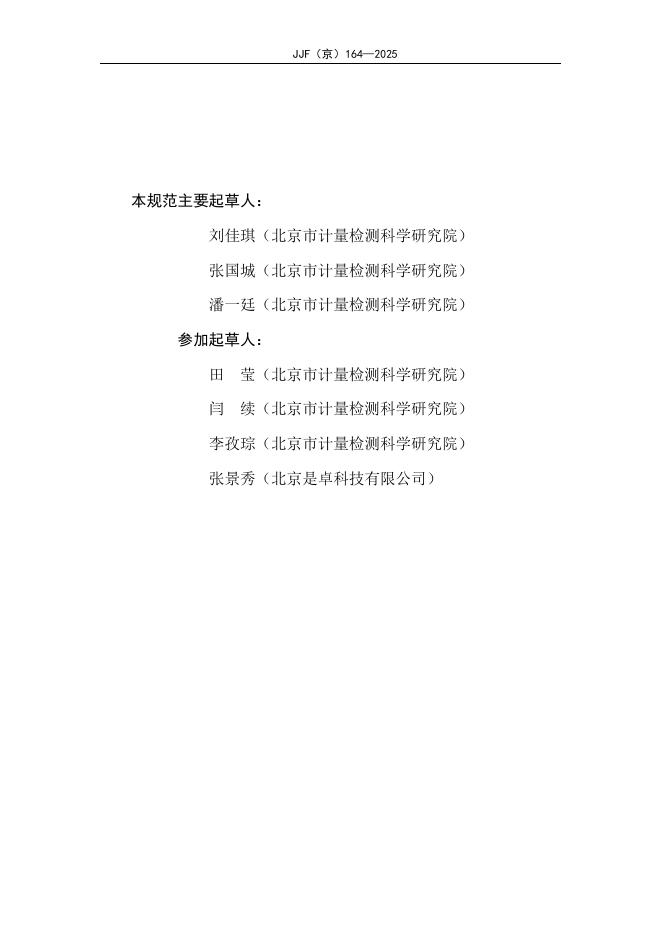 JJF（京）164—2025

本规范主要起草人：

刘佳琪（北京市计量检测科学研究院）

张国城（北京市计量检测科学研究院）

潘一廷（北京市计量检测科学研究院）

参加起草人：

田 莹（北京市计量检测科学研究院）

闫 续（北京市计量检测科学研究院）

李孜琮（北京市计量检测科学研究院）

张景秀（北京是卓科技有限公司）